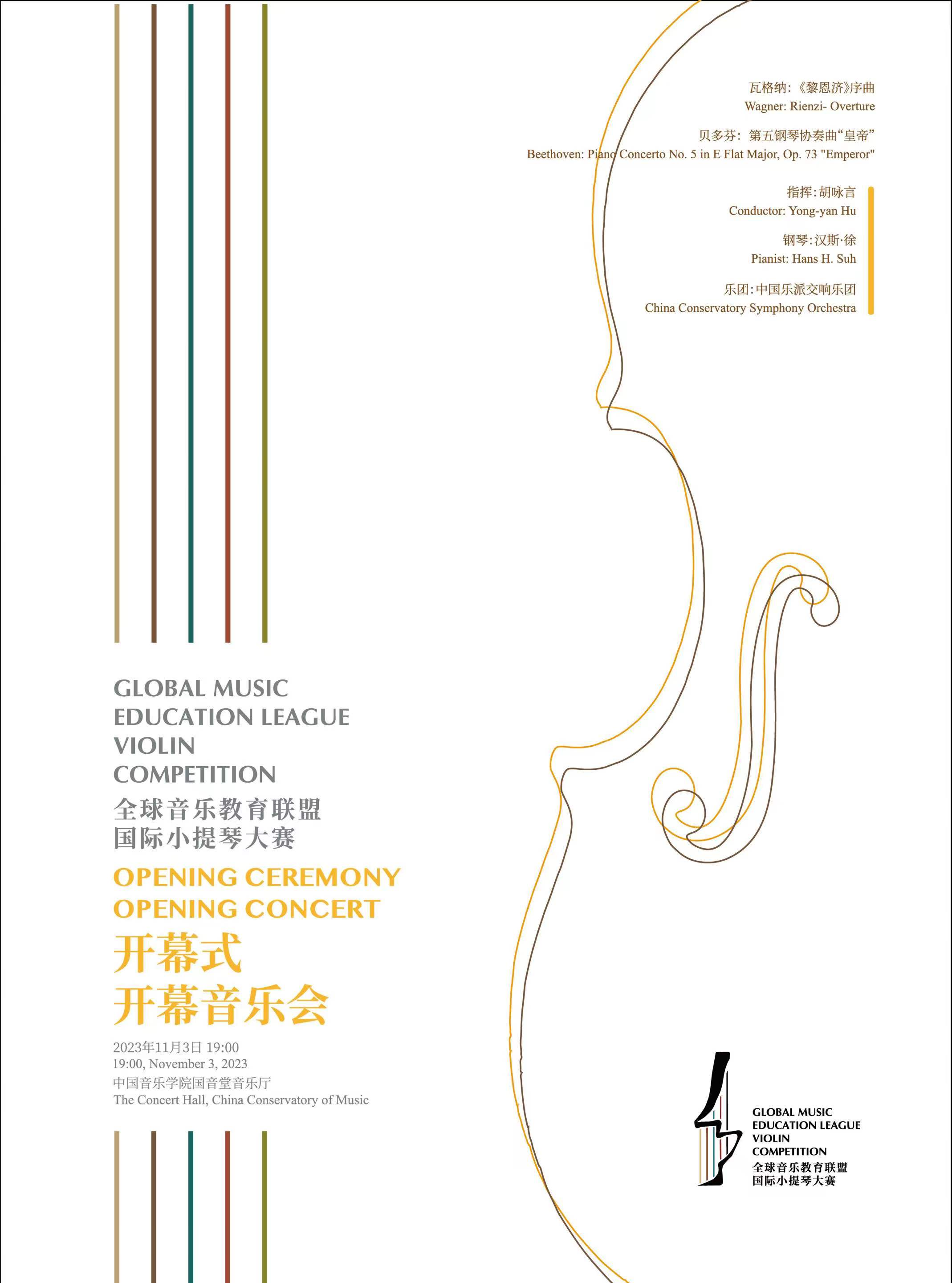 瓦格纳：《黎恩济》序曲
Wagner: Rienzi- Overture

贝多芬：第五钢琴协奏曲“皇帝”
Beethoven: Piano Concerto No. 5 in E Flat Major, Op. 73 "Emperor"

指挥：胡咏言
Conductor: Yong-yan Hu

钢琴：汉斯·徐
Pianist: Hans H. Suh

乐团：中国乐派交响乐团
China Conservatory Symphony Orchestra

GLOBAL MUSIC
EDUCATION LEAGUE
VIOLIN
COMPETITION
全球音乐教育联盟
国际小提琴大赛

OPENING CEREMONY
OPENING CONCERT
开幕式
开幕音乐会

2023年11月3日 19:00
19:00, November 3, 2023
中国音乐学院国音堂音乐厅
The Concert Hall, China Conservatory of Music

GLOBAL MUSIC
EDUCATION LEAGUE
VIOLIN
COMPETITION
全球音乐教育联盟
国际小提琴大赛